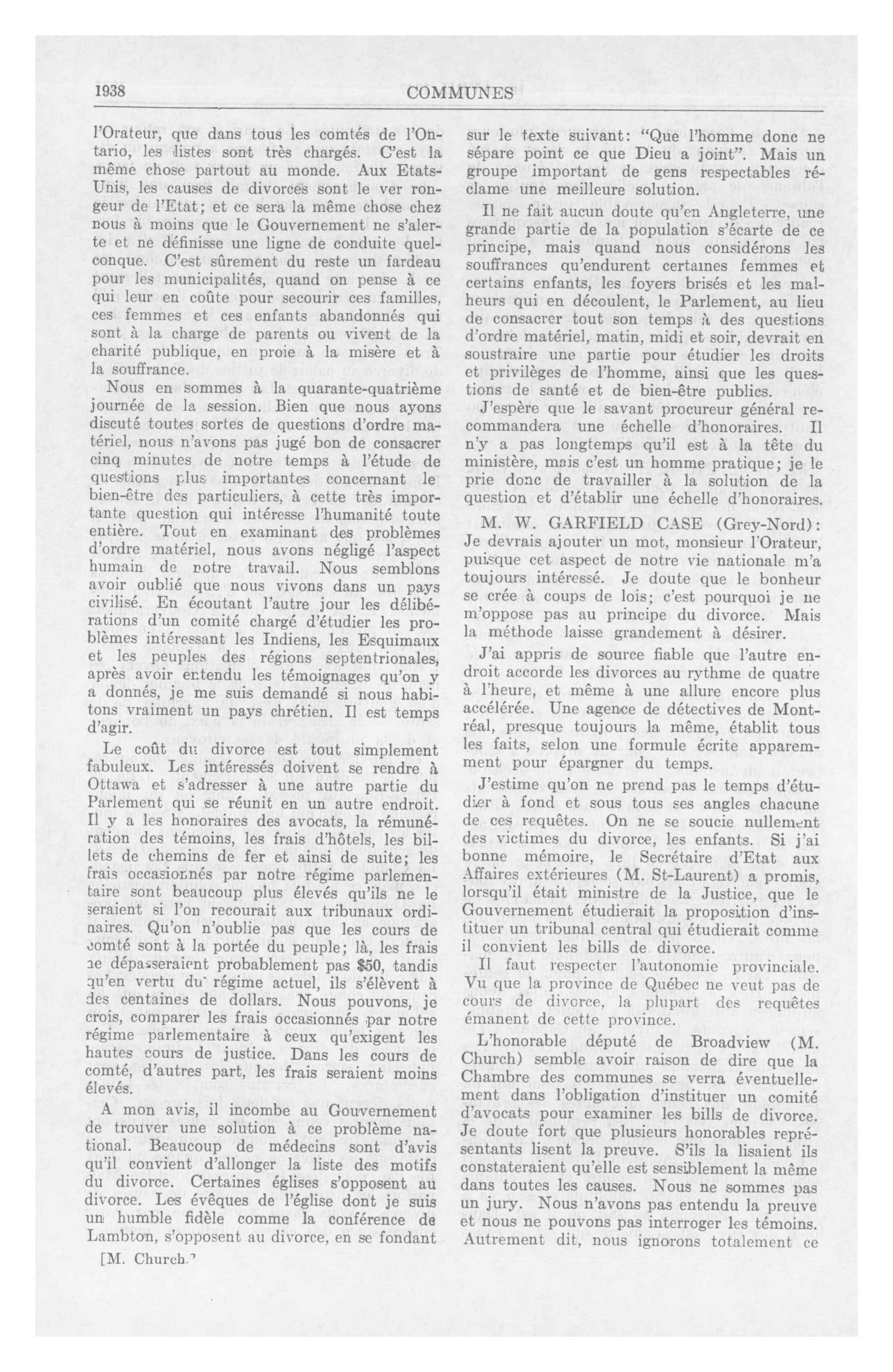 1938 COMMUNES

l'Orateur, que dans tous les comtés de l'Ontario, les listes sont très chargés. C'est la même chose partout au monde. Aux Etats-Unis, les causes de divorces sont le ver rongeur de l'Etat; et ce sera la même chose chez nous à moins que le Gouvernement ne s'alerte et ne définisse une ligne de conduite quelconque. C'est sûrement du reste un fardeau pour les municipalités, quand on pense à ce qui leur en coûte pour secourir ces familles, ces femmes et ces enfants abandonnés qui sont à la charge de parents ou vivent de la charité publique, en proie à la misère et à la souffrance.

Nous en sommes à la quarante-quatrième journée de la session. Bien que nous ayons discuté toutes sortes de questions d'ordre matériel, nous n'avons pas jugé bon de consacrer cinq minutes de notre temps à l'étude de questions plus importantes concernant le bien-être des particuliers, à cette très importante question qui intéresse l'humanité toute entière. Tout en examinant des problèmes d'ordre matériel, nous avons négligé l'aspect humain de notre travail. Nous semblons avoir oublié que nous vivons dans un pays civilisé. En écoutant l'autre jour les délibérations d'un comité chargé d'étudier les problèmes intéressant les Indiens, les Esquimaux et les peuples des régions septentrionales, après avoir entendu les témoignages qu'on y a donnés, je me suis demandé si nous habitons vraiment un pays chrétien. Il est temps d'agir.

Le coût du divorce est tout simplement fabuleux. Les intéressés doivent se rendre à Ottawa et s'adresser à une autre partie du Parlement qui se réunit en un autre endroit. Il y a les honoraires des avocats, la rémunération des témoins, les frais d'hôtels, les billets de chemins de fer et ainsi de suite; les frais occasionnés par notre régime parlementaire sont beaucoup plus élevés qu'ils ne le seraient si l'on recourait aux tribunaux ordinaires. Qu'on n'oublie pas que les cours de comté sont à la portée du peuple; là, les frais ne dépasseraient probablement pas $50, tandis qu'en vertu du régime actuel, ils s'élèvent à des centaines de dollars. Nous pouvons, je crois, comparer les frais occasionnés par notre régime parlementaire à ceux qu'exigent les hautes cours de justice. Dans les cours de comté, d'autres part, les frais seraient moins élevés.

A mon avis, il incombe au Gouvernement de trouver une solution à ce problème national. Beaucoup de médecins sont d'avis qu'il convient d'allonger la liste des motifs du divorce. Certaines églises s'opposent au divorce. Les évêques de l'église dont je suis un humble fidèle comme la conférence de Lambton, s'opposent au divorce, en se fondant

[M. Church.]

sur le texte suivant: "Que l'homme donc ne sépare point ce que Dieu a joint". Mais un groupe important de gens respectables réclame une meilleure solution.

Il ne fait aucun doute qu'en Angleterre, une grande partie de la population s'écarte de ce principe, mais quand nous considérons les souffrances qu'endurent certaines femmes et certains enfants, les foyers brisés et les malheurs qui en découlent, le Parlement, au lieu de consacrer tout son temps à des questions d'ordre matériel, matin, midi et soir, devrait en soustraire une partie pour étudier les droits et privilèges de l'homme, ainsi que les questions de santé et de bien-être publics.

J'espère que le savant procureur général recommandera une échelle d'honoraires. Il n'y a pas longtemps qu'il est à la tête du ministère, mais c'est un homme pratique; je le prie donc de travailler à la solution de la question et d'établir une échelle d'honoraires.

M. W. GARFIELD CASE (Grey-Nord): Je devrais ajouter un mot, monsieur l'Orateur, puisque cet aspect de notre vie nationale m'a toujours intéressé. Je doute que le bonheur se crée à coups de lois; c'est pourquoi je ne m'oppose pas au principe du divorce. Mais la méthode laisse grandement à désirer.

J'ai appris de source fiable que l'autre endroit accorde les divorces au rythme de quatre à l'heure, et même à une allure encore plus accélérée. Une agence de détectives de Montréal, presque toujours la même, établit tous les faits, selon une formule écrite apparemment pour épargner du temps.

J'estime qu'on ne prend pas le temps d'étudier à fond et sous tous ses angles chacune de ces requêtes. On ne se soucie nullement des victimes du divorce, les enfants. Si j'ai bonne mémoire, le Secrétaire d'Etat aux Affaires extérieures (M. St-Laurent) a promis, lorsqu'il était ministre de la Justice, que le Gouvernement étudierait la proposition d'instituer un tribunal central qui étudierait comme il convient les bills de divorce.

Il faut respecter l'autonomie provinciale. Vu que la province de Québec ne veut pas de cours de divorce, la plupart des requêtes émanent de cette province.

L'honorable député de Broadview (M. Church) semble avoir raison de dire que la Chambre des communes se verra éventuellement dans l'obligation d'instituer un comité d'avocats pour examiner les bills de divorce. Je doute fort que plusieurs honorables représentants lisent la preuve. S'ils la lisaient ils constateraient qu'elle est sensiblement la même dans toutes les causes. Nous ne sommes pas un jury. Nous n'avons pas entendu la preuve et nous ne pouvons pas interroger les témoins. Autrement dit, nous ignorons totalement ce